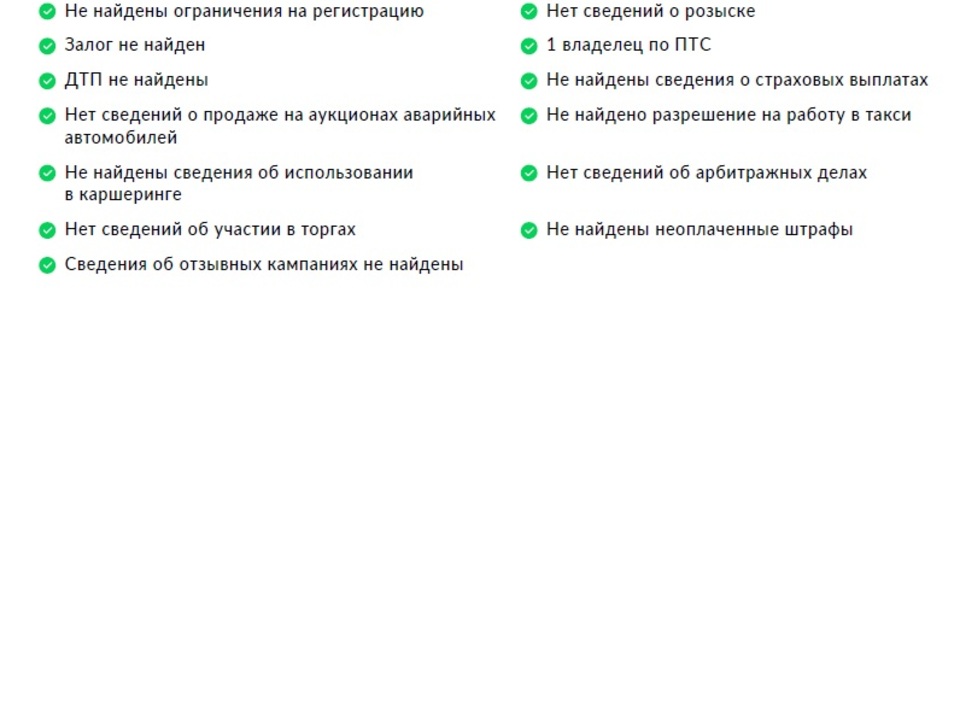 Не найдены ограничения на регистрацию

Залог не найден

ДТП не найдены

Нет сведений о продаже на аукционах аварийных автомобилей

Не найдены сведения об использовании в каршеринге

Нет сведений об участии в торгах

Сведения об отзывных кампаниях не найдены

Нет сведений о розыске

1 владелец по ПТС

Не найдены сведения о страховых выплатах

Не найдено разрешение на работу в такси

Нет сведений об арбитражных делах

Не найдены неоплаченные штрафы